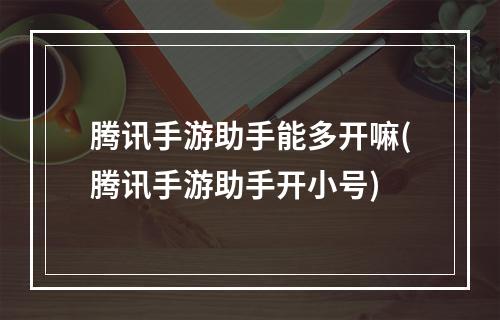 腾讯手游助手能多开嘛(腾讯手游助手开小号)